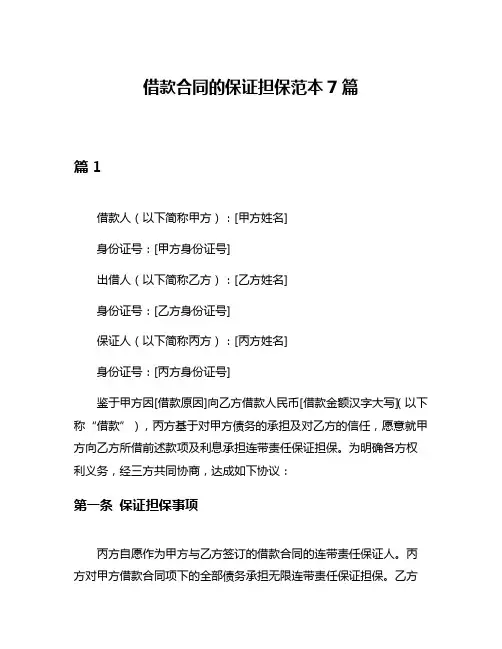 借款合同的保证担保范本 7 篇

篇 1

借款人（以下简称甲方）：[甲方姓名]

身份证号：[甲方身份证号]

出借人（以下简称乙方）：[乙方姓名]

身份证号：[乙方身份证号]

保证人（以下简称丙方）：[丙方姓名]

身份证号：[丙方身份证号]

鉴于甲方因[借款原因]向乙方借款人民币[借款金额汉字大写]（以下称“借款”），丙方基于对甲方债务的承担及对乙方的信任，愿意就甲方向乙方所借前述款项及利息承担连带责任保证担保。为明确各方权利义务，经三方共同协商，达成如下协议：

第一条 保证担保事项

丙方自愿作为甲方与乙方签订的借款合同的连带责任保证人。丙方对甲方借款合同项下的全部债务承担无限连带责任保证担保。乙方